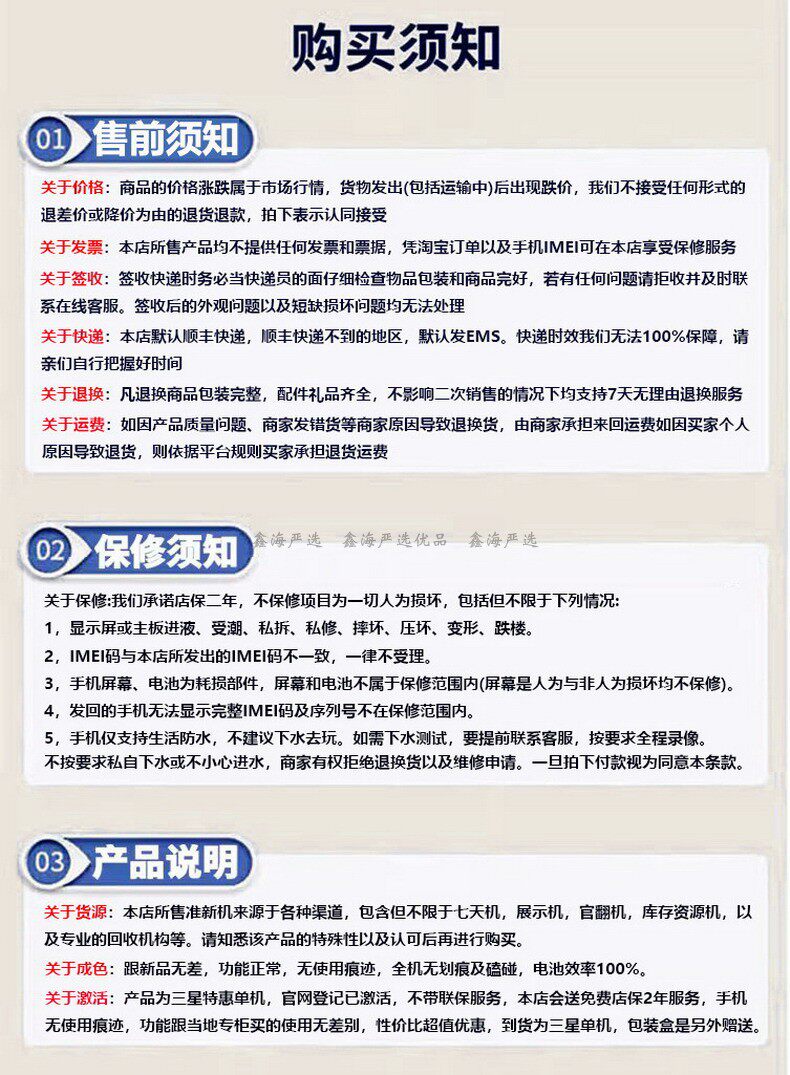 购买须知

01 售前须知

关于价格：商品的价格涨跌属于市场行情，货物发出(包括运输中)后出现跌价，我们不接受任何形式的退差价或降价为由的退货退款，拍下表示认同接受

关于发票：本店所售产品均不提供任何发票和票据，凭淘宝订单以及手机IMEI可在本店享受保修服务

关于签收：签收快递时务必当快递员的面仔细检查物品包装和商品完好，若有任何问题请拒收并及时联系在线客服。签收后的外观问题以及短缺损坏问题均无法处理

关于快递：本店默认顺丰快递，顺丰快递不到的地区，默认发EMS。快递时效我们无法100%保障，请亲们自行把握好时间

关于退换：凡退换商品包装完整，配件礼品齐全，不影响二次销售的情况下均支持7天无理由退换服务

关于运费：如因产品质量问题、商家发错货等商家原因导致退换货，由商家承担来回运费如因买家个人原因导致退货，则依据平台规则买家承担退货运费

02 保修须知

鑫海严选 鑫海严选优品 鑫海严选

关于保修:我们承诺店保二年，不保修项目为一切人为损坏，包括但不限于下列情况:
1，显示屏或主板进液、受潮、私拆、私修、摔坏、压坏、变形、跌楼。
2，IMEI码与本店所发出的IMEI码不一致，一律不受理。
3，手机屏幕、电池为耗损部件，屏幕和电池不属于保修范围内(屏幕是人为与非人为损坏均不保修)。
4，发回的手机无法显示完整IMEI码及序列号不在保修范围内。
5，手机仅支持生活防水，不建议下水去玩。如需下水测试，要提前联系客服，按要求全程录像。
不按要求私自下水或不小心进水，商家有权拒绝退换货以及维修申请。一旦拍下付款视为同意本条款。

03 产品说明

关于货源：本店所售准新机来源于各种渠道，包含但不限于七天机，展示机，官翻机，库存资源机，以及专业的回收机构等。请知悉该产品的特殊性以及认可后再进行购买。

关于成色：跟新品无差，功能正常，无使用痕迹，全机无划痕及磕碰，电池效率100%。

关于激活：产品为三星特惠单机，官网登记已激活，不带联保服务，本店会送免费店保2年服务，手机无使用痕迹，功能跟当地专柜买的使用无差别，性价比超值优惠，到货为三星单机，包装盒是另外赠送。